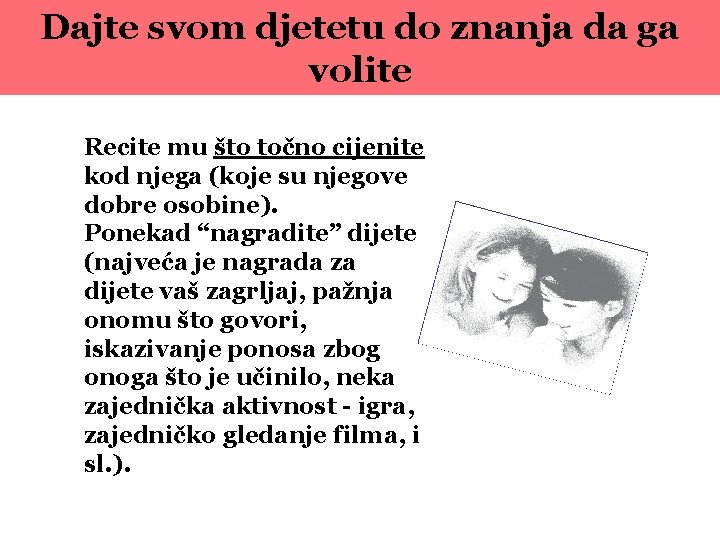 Dajte svom djetetu do znanja da ga volite

Recite mu što točno cijenite kod njega (koje su njegove dobre osobine).
Ponekad “nagradite” dijete (najveća je nagrada za dijete vaš zagrljaj, pažnja onomu što govori, iskazivanje ponosa zbog onoga što je učinilo, neka zajednička aktivnost - igra, zajedničko gledanje filma, i sl.).